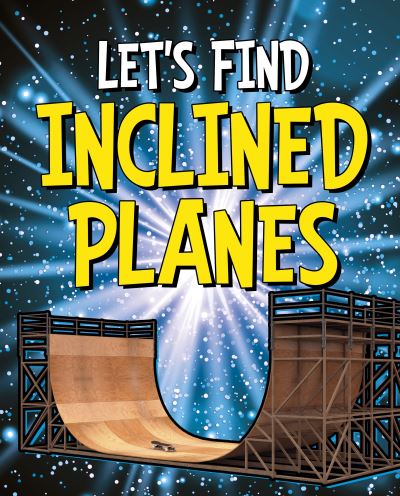 LET'S FIND
INCLINED
PLANES